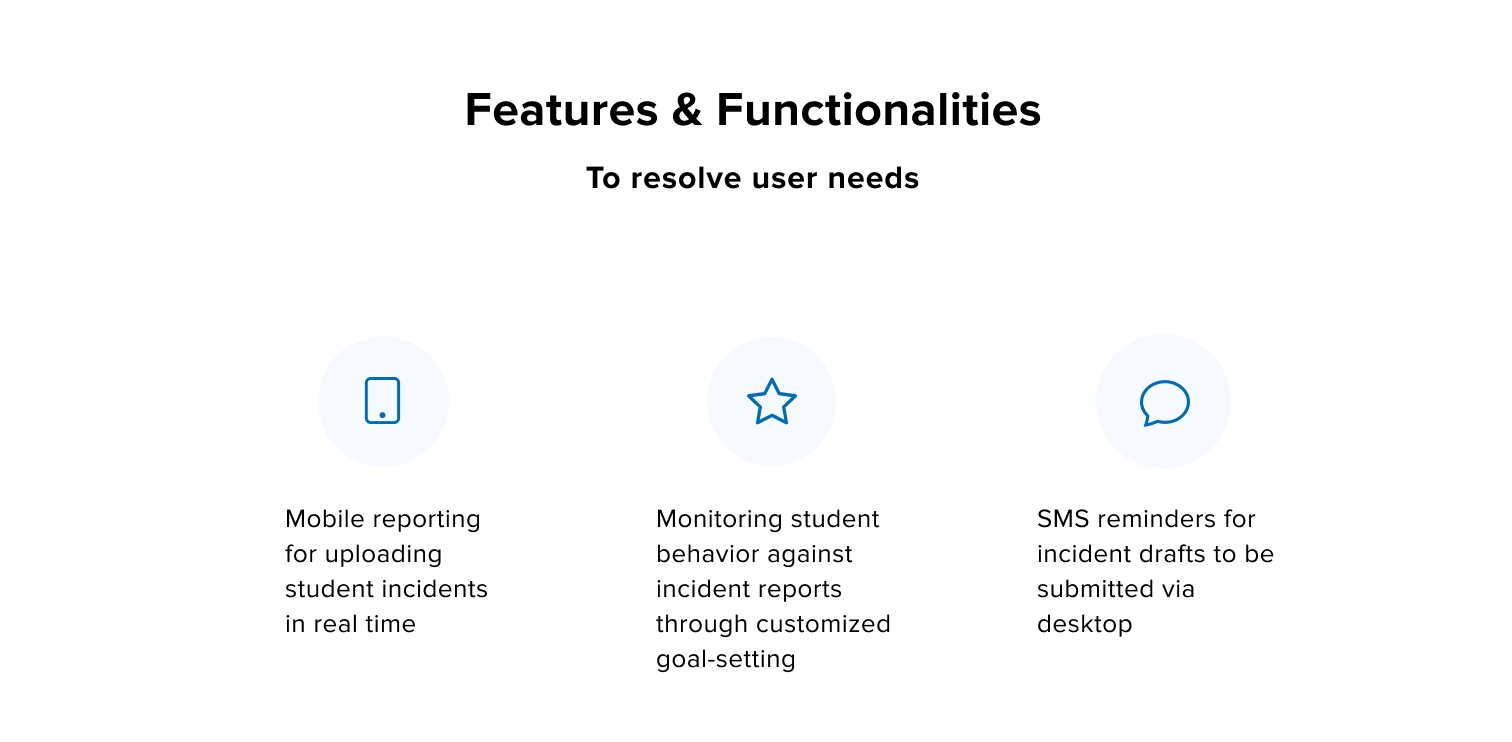 Features & Functionalities

To resolve user needs

Mobile reporting for uploading student incidents in real time

Monitoring student behavior against incident reports through customized goal-setting

SMS reminders for incident drafts to be submitted via desktop